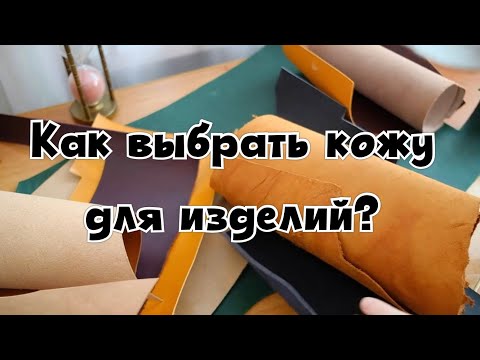 Как выбрать кожу для изделий?